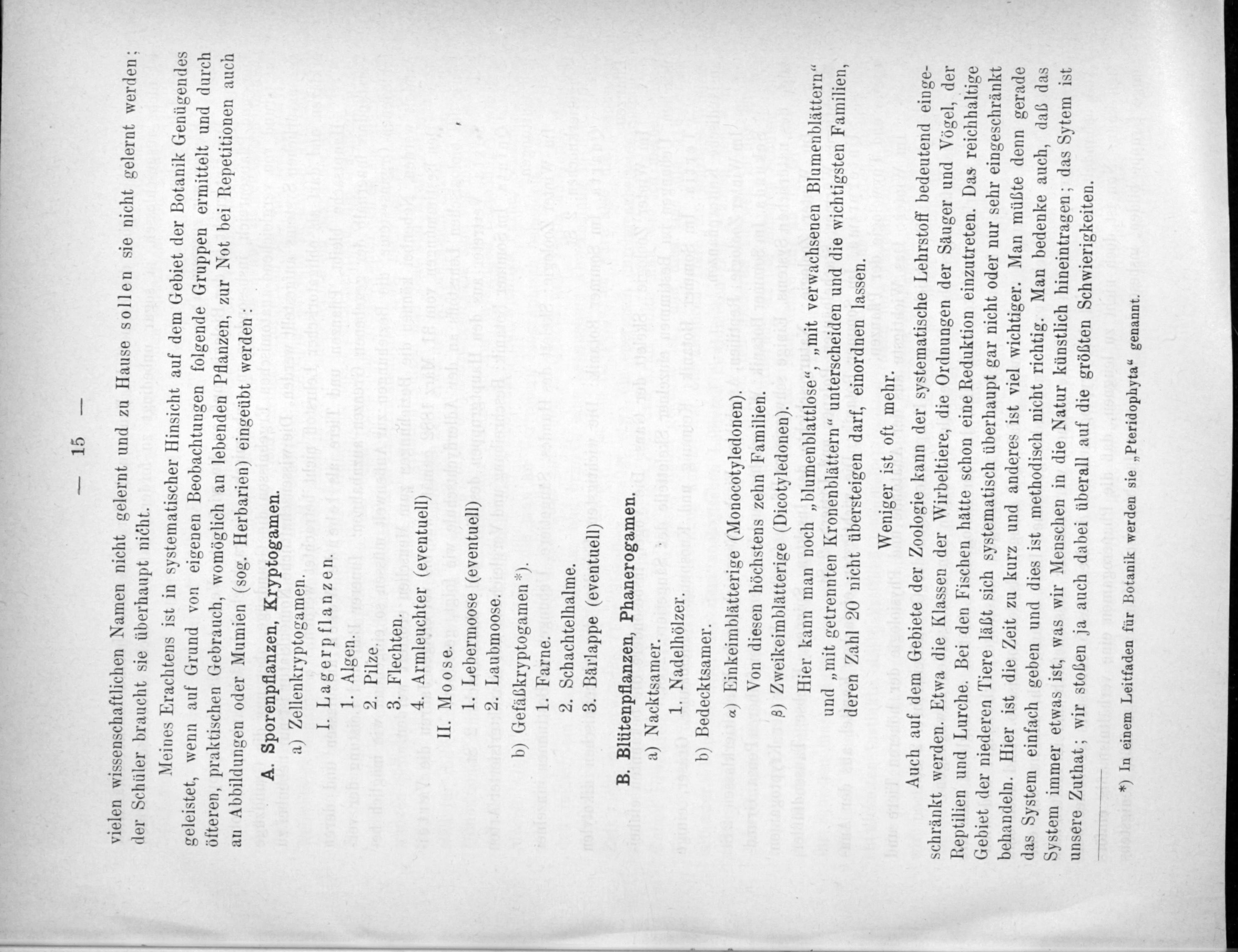 — 15 —

vielen wissenschaftlichen Namen nicht gelernt und zu Hause sollen sie nicht gelernt werden; der Schüler braucht sie überhaupt nicht.

Meines Erachtens ist in systematischer Hinsicht auf dem Gebiet der Botanik Genügendes geleistet, wenn auf Grund von eigenen Beobachtungen folgende Gruppen ermittelt und durch öfteren, praktischen Gebrauch, womöglich an lebenden Pflanzen, zur Not bei Repetitionen auch an Abbildungen oder Mumien (sog. Herbarien) eingeübt werden:

A. Sporenpflanzen, Kryptogamen.

a) Zellenkryptogamen.

I. Lagerpflanzen.

1. Algen.
2. Pilze.
3. Flechten.
4. Armleuchter (eventuell)

II. Moose.

1. Lebermoose (eventuell)
2. Laubmoose.

b) Gefäßkryptogamen *).

1. Farne.
2. Schachtelhalme.
3. Bärlappe (eventuell)

B. Blütenpflanzen, Phanerogamen.

a) Nacktsamer.

1. Nadelhölzer.

b) Bedecktsamer.

α) Einkeimblätterige (Monocotyledonen).
Von diesen höchstens zehn Familien.

β) Zweikeimblätterige (Dicotyledonen).

Hier kann man noch „blumenblattlose“, „mit verwachsenen Blumenblättern“ und „mit getrennten Kronenblättern“ unterscheiden und die wichtigsten Familien, deren Zahl 20 nicht übersteigen darf, einordnen lassen.

Weniger ist oft mehr.

Auch auf dem Gebiete der Zoologie kann der systematische Lehrstoff bedeutend eingeschränkt werden. Etwa die Klassen der Wirbeltiere, die Ordnungen der Säuger und Vögel, der Reptilien und Lurche. Bei den Fischen hätte schon eine Reduktion einzutreten. Das reichhaltige Gebiet der niederen Tiere läßt sich systematisch überhaupt gar nicht oder nur sehr eingeschränkt behandeln. Hier ist die Zeit zu kurz und anderes ist viel wichtiger. Man müßte denn gerade das System einfach geben und dies ist methodisch nicht richtig. Man bedenke auch, daß das System immer etwas ist, was wir Menschen in die Natur künstlich hineintragen; das Sytem ist unsere Zuthat; wir stoßen ja auch dabei überall auf die größten Schwierigkeiten.

*) In einem Leitfaden für Botanik werden sie „Pteridophyta“ genannt.